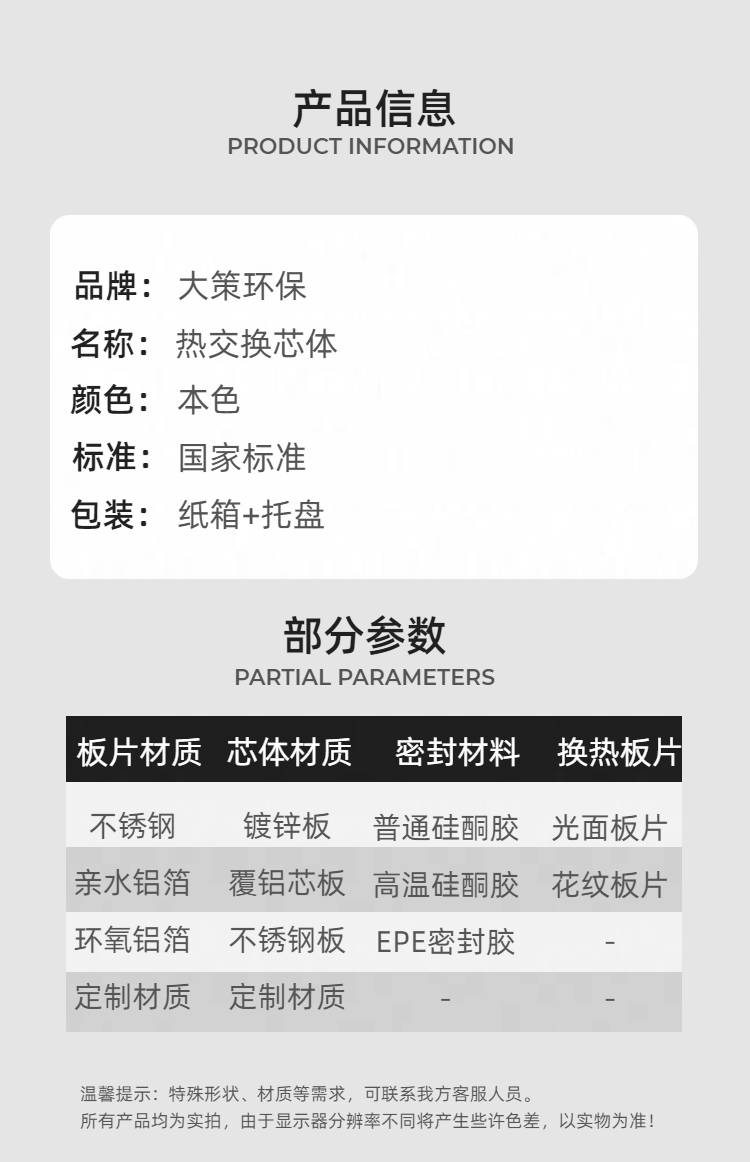 产品信息
PRODUCT INFORMATION

品牌：大策环保
名称：热交换芯体
颜色：本色
标准：国家标准
包装：纸箱+托盘

部分参数
PARTIAL PARAMETERS

| 板片材质 | 芯体材质 | 密封材料 | 换热板片 |
|---|---|---|---|
| 不锈钢 | 镀锌板 | 普通硅酮胶 | 光面板片 |
| 亲水铝箔 | 覆铝芯板 | 高温硅酮胶 | 花纹板片 |
| 环氧铝箔 | 不锈钢板 | EPE密封胶 | - |
| 定制材质 | 定制材质 | - | - |

温馨提示：特殊形状、材质等需求，可联系我方客服人员。
所有产品均为实拍，由于显示器分辨率不同将产生些许色差，以实物为准！